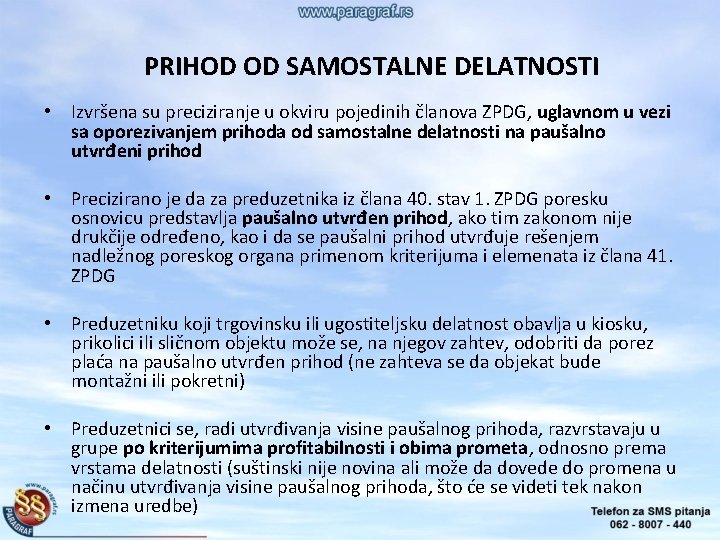 www.paragraf.rs

PRIHOD OD SAMOSTALNE DELATNOSTI

• Izvršena su preciziranje u okviru pojedinih članova ZPDG, uglavnom u vezi sa oporezivanjem prihoda od samostalne delatnosti na paušalno utvrđeni prihod

• Precizirano je da za preduzetnika iz člana 40. stav 1. ZPDG poresku osnovicu predstavlja paušalno utvrđen prihod, ako tim zakonom nije drukčije određeno, kao i da se paušalni prihod utvrđuje rešenjem nadležnog poreskog organa primenom kriterijuma i elemenata iz člana 41. ZPDG

• Preduzetniku koji trgovinsku ili ugostiteljsku delatnost obavlja u kiosku, prikolici ili sličnom objektu može se, na njegov zahtev, odobriti da porez plaća na paušalno utvrđen prihod (ne zahteva se da objekat bude montažni ili pokretni)

• Preduzetnici se, radi utvrđivanja visine paušalnog prihoda, razvrstavaju u grupe po kriterijumima profitabilnosti i obima prometa, odnosno prema vrstama delatnosti (suštinski nije novina ali može da dovede do promena u načinu utvrđivanja visine paušalnog prihoda, što će se videti tek nakon izmena uredbe)

www.paragraf.rs
PARAGRAF

Telefon za SMS pitanja
062 - 8007 - 440